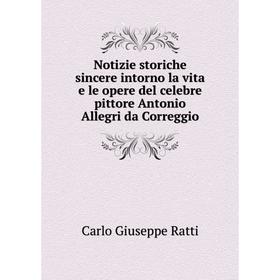 Notizie storiche sincere intorno la vita e le opere del celebre pittore Antonio Allegri da Correggio

Carlo Giuseppe Ratti